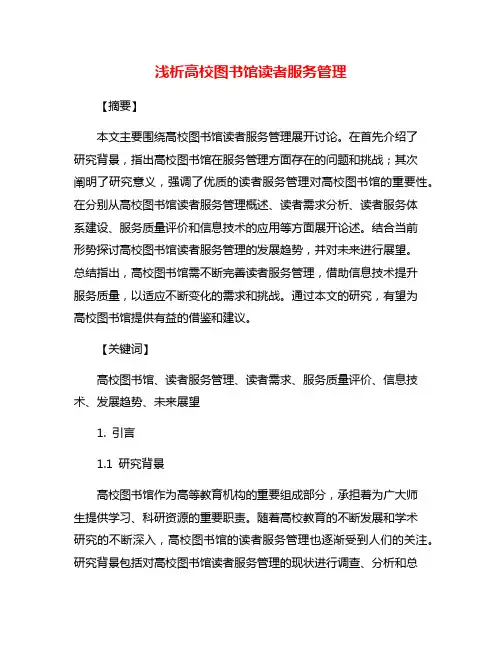 浅析高校图书馆读者服务管理

【摘要】

本文主要围绕高校图书馆读者服务管理展开讨论。在首先介绍了研究背景，指出高校图书馆在服务管理方面存在的问题和挑战；其次阐明了研究意义，强调了优质的读者服务管理对高校图书馆的重要性。在分别从高校图书馆读者服务管理概述、读者需求分析、读者服务体系建设、服务质量评价和信息技术的应用等方面展开论述。结合当前形势探讨高校图书馆读者服务管理的发展趋势，并对未来进行展望。总结指出，高校图书馆需不断完善读者服务管理，借助信息技术提升服务质量，以适应不断变化的需求和挑战。通过本文的研究，有望为高校图书馆提供有益的借鉴和建议。

【关键词】

高校图书馆、读者服务管理、读者需求、服务质量评价、信息技术、发展趋势、未来展望

1. 引言

1.1 研究背景

高校图书馆作为高等教育机构的重要组成部分，承担着为广大师生提供学习、科研资源的重要职责。随着高校教育的不断发展和学术研究的不断深入，高校图书馆的读者服务管理也逐渐受到人们的关注。研究背景包括对高校图书馆读者服务管理的现状进行调查、分析和总